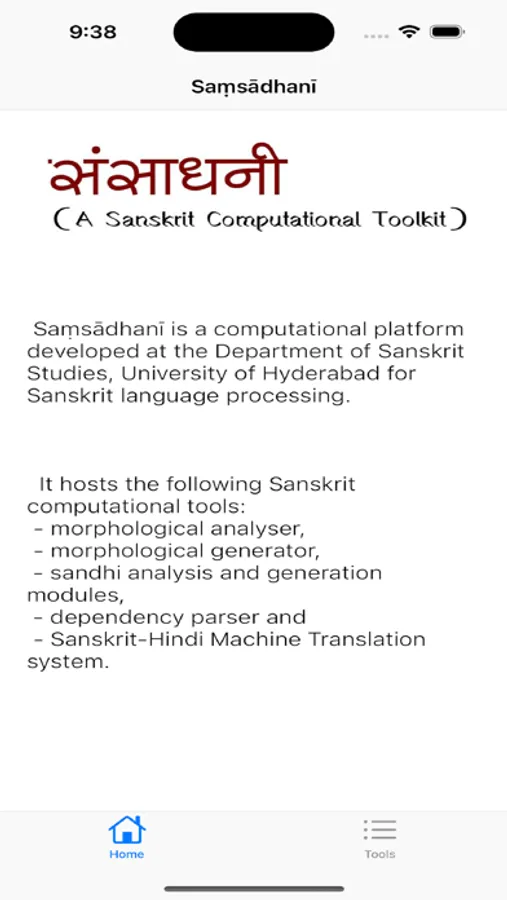 9:38

Saṃsādhanī

संसाधनी
(A Sanskrit Computational Toolkit)

Saṃsādhanī is a computational platform developed at the Department of Sanskrit Studies, University of Hyderabad for Sanskrit language processing.

It hosts the following Sanskrit computational tools:
- morphological analyser,
- morphological generator,
- sandhi analysis and generation modules,
- dependency parser and
- Sanskrit-Hindi Machine Translation system.

Home

Tools